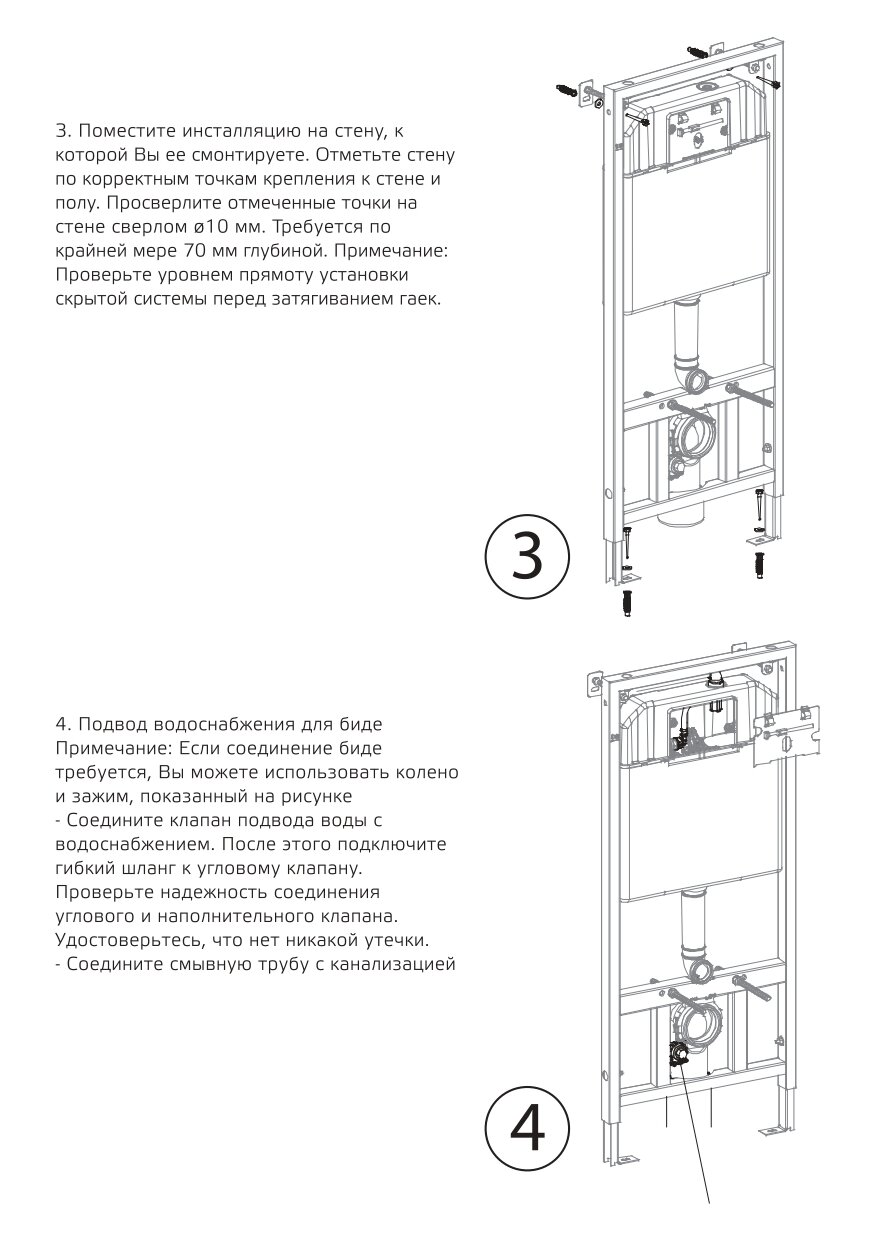 3. Поместите инсталляцию на стену, к которой Вы ее смонтируете. Отметьте стену по корректным точкам крепления к стене и полу. Просверлите отмеченные точки на стене сверлом ø10 мм. Требуется по крайней мере 70 мм глубиной. Примечание: Проверьте уровнем прямоту установки скрытой системы перед затягиванием гаек.

3

4. Подвод водоснабжения для биде
Примечание: Если соединение биде требуется, Вы можете использовать колено и зажим, показанный на рисунке
- Соедините клапан подвода воды с водоснабжением. После этого подключите гибкий шланг к угловому клапану. Проверьте надежность соединения углового и наполнительного клапана. Удостоверьтесь, что нет никакой утечки.
- Соедините смывную трубу с канализацией

4